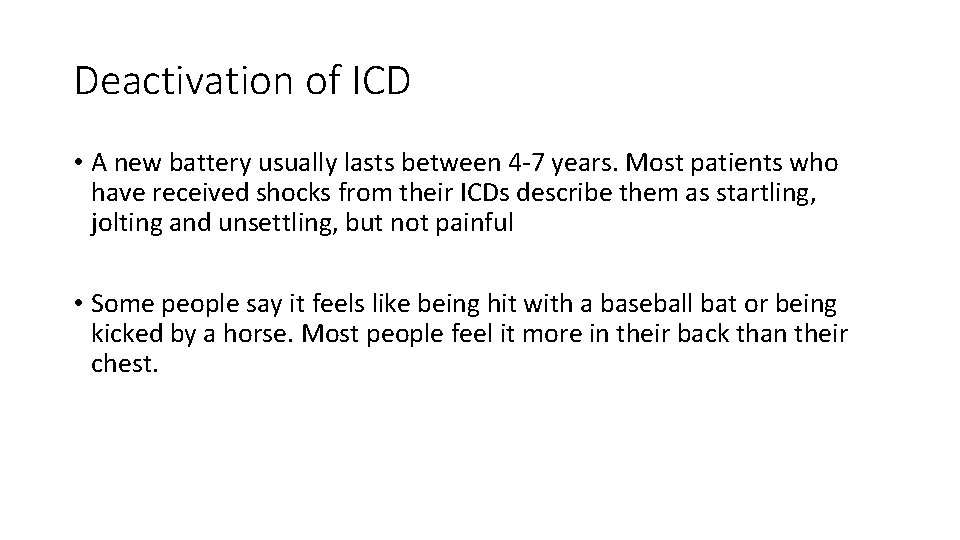 Deactivation of ICD

• A new battery usually lasts between 4-7 years. Most patients who have received shocks from their ICDs describe them as startling, jolting and unsettling, but not painful

• Some people say it feels like being hit with a baseball bat or being kicked by a horse. Most people feel it more in their back than their chest.